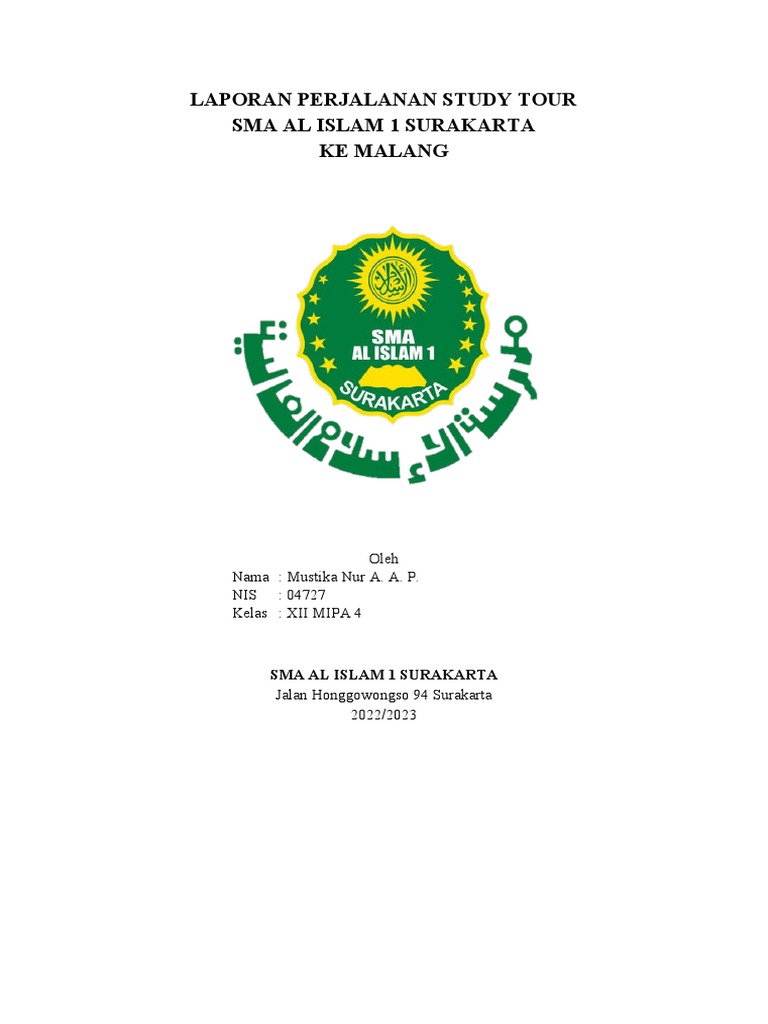 LAPORAN PERJALANAN STUDY TOUR
SMA AL ISLAM 1 SURAKARTA
KE MALANG

SMA
AL ISLAM 1
SURAKARTA

Oleh
Nama : Mustika Nur A. A. P.
NIS : 04727
Kelas : XII MIPA 4

SMA AL ISLAM 1 SURAKARTA
Jalan Honggowongso 94 Surakarta
2022/2023